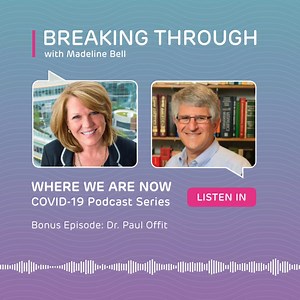 BREAKING THROUGH
with Madeline Bell

WHERE WE ARE NOW
COVID-19 Podcast Series

LISTEN IN

Bonus Episode: Dr. Paul Offit